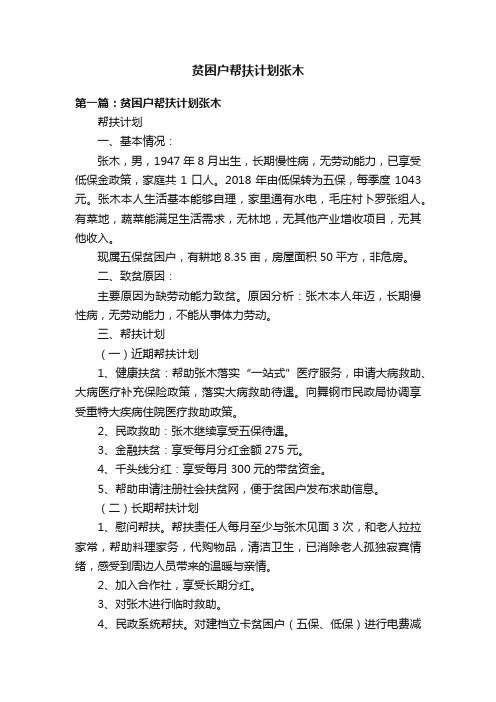 贫困户帮扶计划张木

第一篇：贫困户帮扶计划张木

帮扶计划

一、基本情况：

张木，男，1947 年 8 月出生，长期慢性病，无劳动能力，已享受低保金政策，家庭共 1 口人。2018 年由低保转为五保，每季度 1043 元。张木本人生活基本能够自理，家里通有水电，毛庄村卜罗张组人。有菜地，蔬菜能满足生活需求，无林地，无其他产业增收项目，无其他收入。

现属五保贫困户，有耕地 8.35 亩，房屋面积 50 平方，非危房。

二、致贫原因：

主要原因为缺劳动能力致贫。原因分析：张木本人年迈，长期慢性病，无劳动能力，不能从事体力劳动。

三、帮扶计划

（一）近期帮扶计划

1、健康扶贫：帮助张木落实“一站式”医疗服务，申请大病救助、大病医疗补充保险政策，落实大病救助待遇。向舞钢市民政局协调享受重特大疾病住院医疗救助政策。

2、民政救助：张木继续享受五保待遇。

3、金融扶贫：享受每月分红金额 275 元。

4、千头线分红：享受每月 300 元的带贫资金。

5、帮助申请注册社会扶贫网，便于贫困户发布求助信息。

（二）长期帮扶计划

1、慰问帮扶。帮扶责任人每月至少与张木见面 3 次，和老人拉拉家常，帮助料理家务，代购物品，清洁卫生，已消除老人孤独寂寞情绪，感受到周边人员带来的温暖与亲情。

2、加入合作社，享受长期分红。

3、对张木进行临时救助。

4、民政系统帮扶。对建档立卡贫困户（五保、低保）进行电费减